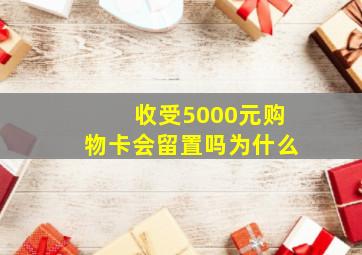 收受5000元购物卡会留置吗为什么